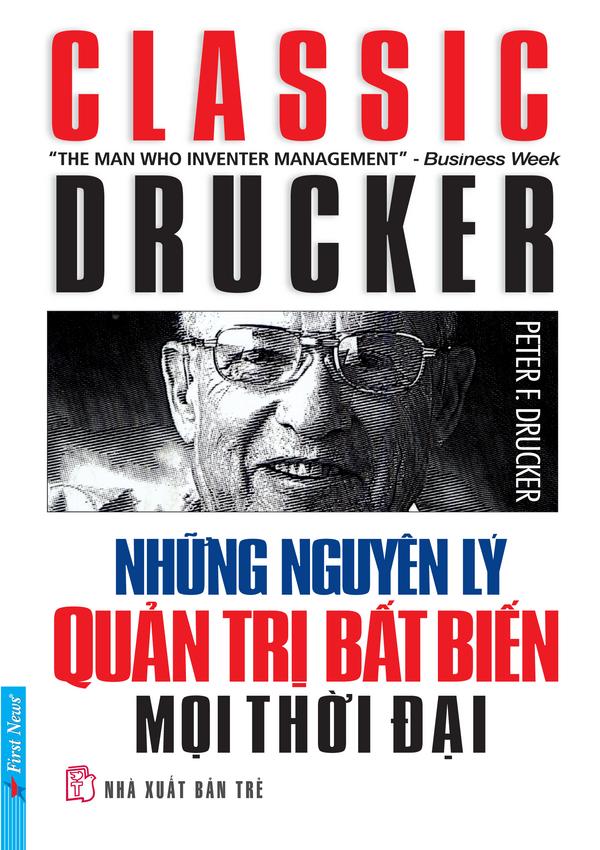 CLASSIC

"THE MAN WHO INVENTER MANAGEMENT" - Business Week

DRUCKER

PETER F. DRUCKER

NHỮNG NGUYÊN LÝ
QUẢN TRỊ BẤT BIẾN
MỌI THỜI ĐẠI

First News

NHÀ XUẤT BẢN TRẺ